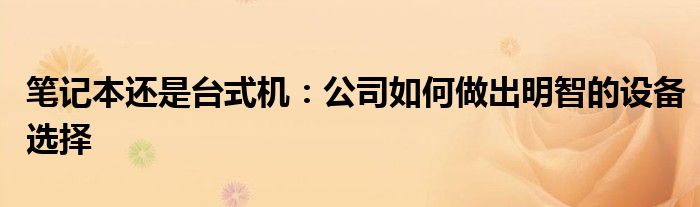 笔记本还是台式机：公司如何做出明智的设备选择